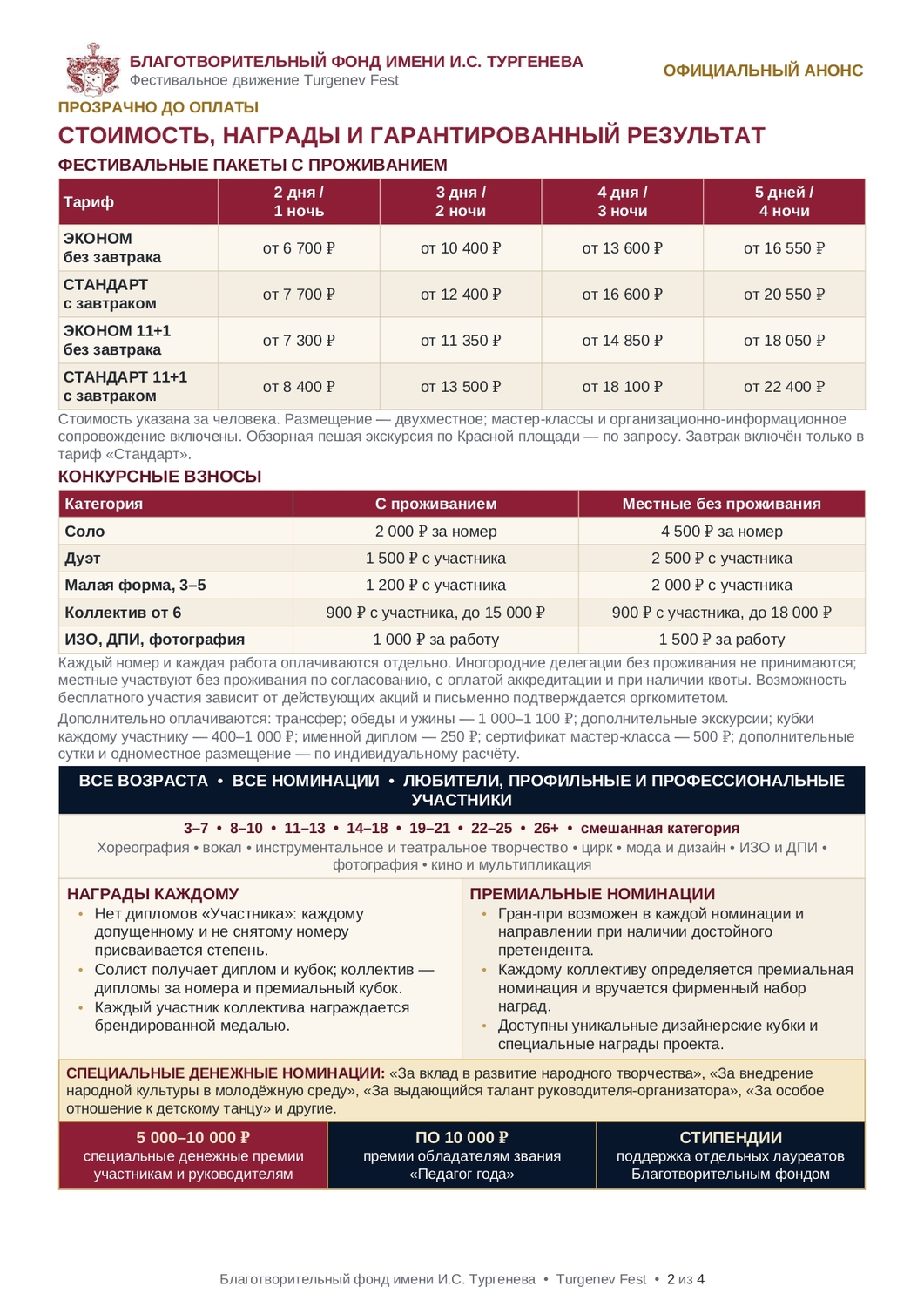 БЛАГОТВОРИТЕЛЬНЫЙ ФОНД ИМЕНИ И.С. ТУРГЕНЕВА
Фестивальное движение Turgenev Fest

ОФИЦИАЛЬНЫЙ АНОНС

ПРОЗРАЧНО ДО ОПЛАТЫ

СТОИМОСТЬ, НАГРАДЫ И ГАРАНТИРОВАННЫЙ РЕЗУЛЬТАТ

ФЕСТИВАЛЬНЫЕ ПАКЕТЫ С ПРОЖИВАНИЕМ

| Тариф | 2 дня / 1 ночь | 3 дня / 2 ночи | 4 дня / 3 ночи | 5 дней / 4 ночи |
|---|---|---|---|---|
| ЭКОНОМ без завтрака | от 6 700 ₽ | от 10 400 ₽ | от 13 600 ₽ | от 16 550 ₽ |
| СТАНДАРТ с завтраком | от 7 700 ₽ | от 12 400 ₽ | от 16 600 ₽ | от 20 550 ₽ |
| ЭКОНОМ 11+1 без завтрака | от 7 300 ₽ | от 11 350 ₽ | от 14 850 ₽ | от 18 050 ₽ |
| СТАНДАРТ 11+1 с завтраком | от 8 400 ₽ | от 13 500 ₽ | от 18 100 ₽ | от 22 400 ₽ |

Стоимость указана за человека. Размещение — двухместное; мастер-классы и организационно-информационное сопровождение включены. Обзорная пешая экскурсия по Красной площади — по запросу. Завтрак включён только в тариф «Стандарт».

КОНКУРСНЫЕ ВЗНОСЫ

| Категория | С проживанием | Местные без проживания |
|---|---|---|
| Соло | 2 000 ₽ за номер | 4 500 ₽ за номер |
| Дуэт | 1 500 ₽ с участника | 2 500 ₽ с участника |
| Малая форма, 3–5 | 1 200 ₽ с участника | 2 000 ₽ с участника |
| Коллектив от 6 | 900 ₽ с участника, до 15 000 ₽ | 900 ₽ с участника, до 18 000 ₽ |
| ИЗО, ДПИ, фотография | 1 000 ₽ за работу | 1 500 ₽ за работу |

Каждый номер и каждая работа оплачиваются отдельно. Иногородние делегации без проживания не принимаются; местные участвуют без проживания по согласованию, с оплатой аккредитации и при наличии квоты. Возможность бесплатного участия зависит от действующих акций и письменно подтверждается оргкомитетом.

Дополнительно оплачиваются: трансфер; обеды и ужины — 1 000–1 100 ₽; дополнительные экскурсии; кубки каждому участнику — 400–1 000 ₽; именной диплом — 250 ₽; сертификат мастер-класса — 500 ₽; дополнительные сутки и одноместное размещение — по индивидуальному расчёту.

ВСЕ ВОЗРАСТА • ВСЕ НОМИНАЦИИ • ЛЮБИТЕЛИ, ПРОФИЛЬНЫЕ И ПРОФЕССИОНАЛЬНЫЕ УЧАСТНИКИ

3–7 • 8–10 • 11–13 • 14–18 • 19–21 • 22–25 • 26+ • смешанная категория
Хореография • вокал • инструментальное и театральное творчество • цирк • мода и дизайн • ИЗО и ДПИ • фотография • кино и мультипликация

НАГРАДЫ КАЖДОМУ
• Нет дипломов «Участника»: каждому допущенному и не снятому номеру присваивается степень.
• Солист получает диплом и кубок; коллектив — дипломы за номера и премиальный кубок.
• Каждый участник коллектива награждается брендированной медалью.

ПРЕМИАЛЬНЫЕ НОМИНАЦИИ
• Гран-при возможен в каждой номинации и направлении при наличии достойного претендента.
• Каждому коллективу определяется премиальная номинация и вручается фирменный набор наград.
• Доступны уникальные дизайнерские кубки и специальные награды проекта.

СПЕЦИАЛЬНЫЕ ДЕНЕЖНЫЕ НОМИНАЦИИ: «За вклад в развитие народного творчества», «За внедрение народной культуры в молодёжную среду», «За выдающийся талант руководителя-организатора», «За особое отношение к детскому танцу» и другие.

5 000–10 000 ₽
специальные денежные премии участникам и руководителям

ПО 10 000 ₽
премии обладателям звания «Педагог года»

СТИПЕНДИИ
поддержка отдельных лауреатов Благотворительным фондом

Благотворительный фонд имени И.С. Тургенева • Turgenev Fest • 2 из 4